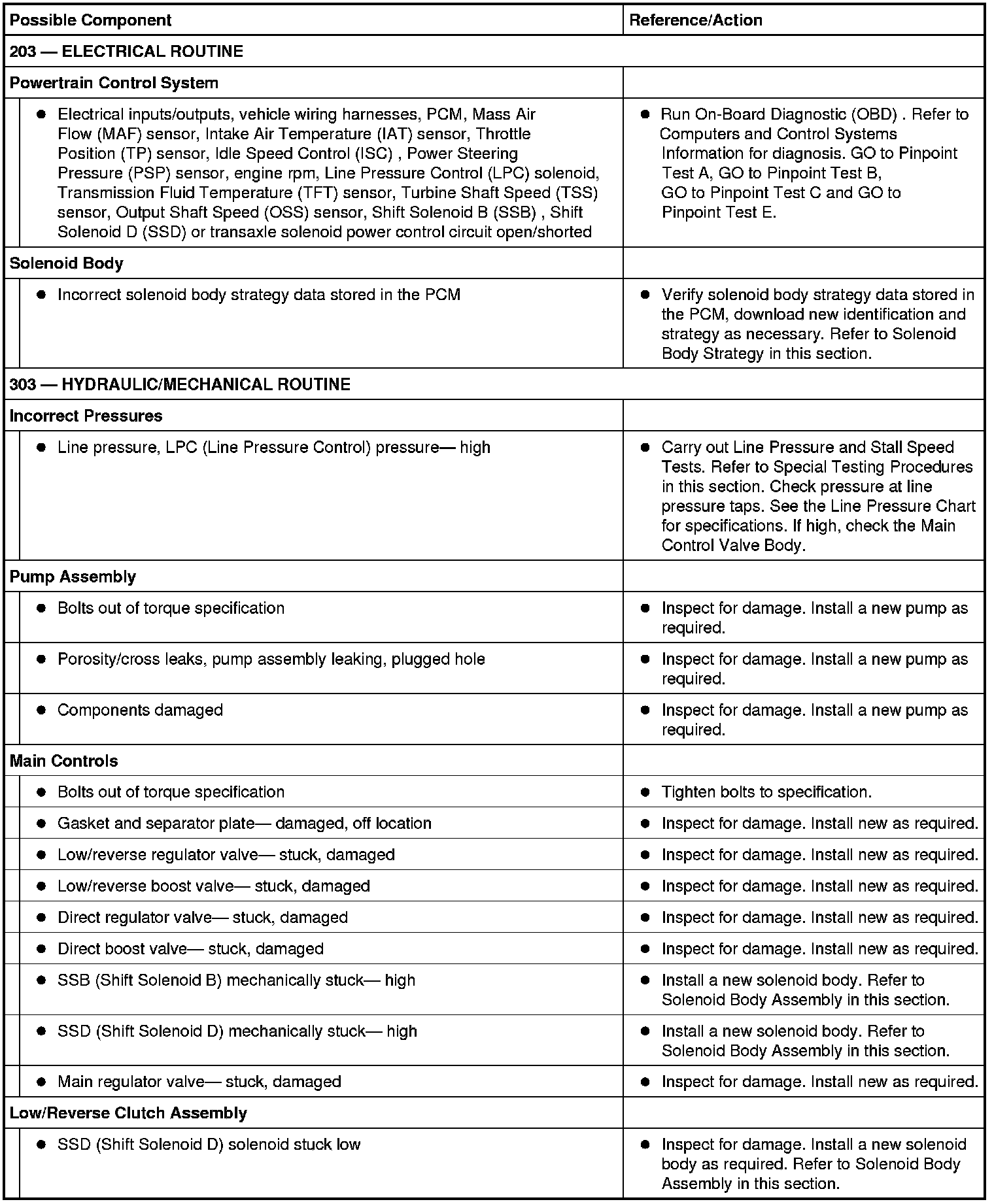 | Possible Component | Reference/Action |
|---|---|
| 203 — ELECTRICAL ROUTINE | |
| Powertrain Control System | |
| • Electrical inputs/outputs, vehicle wiring harnesses, PCM, Mass Air Flow (MAF) sensor, Intake Air Temperature (IAT) sensor, Throttle Position (TP) sensor, Idle Speed Control (ISC) , Power Steering Pressure (PSP) sensor, engine rpm, Line Pressure Control (LPC) solenoid, Transmission Fluid Temperature (TFT) sensor, Turbine Shaft Speed (TSS) sensor, Output Shaft Speed (OSS) sensor, Shift Solenoid B (SSB) , Shift Solenoid D (SSD) or transaxle solenoid power control circuit open/shorted | • Run On-Board Diagnostic (OBD) . Refer to Computers and Control Systems Information for diagnosis. GO to Pinpoint Test A, GO to Pinpoint Test B, GO to Pinpoint Test C and GO to Pinpoint Test E. |
| Solenoid Body | |
| • Incorrect solenoid body strategy data stored in the PCM | • Verify solenoid body strategy data stored in the PCM, download new identification and strategy as necessary. Refer to Solenoid Body Strategy in this section. |
| 303 — HYDRAULIC/MECHANICAL ROUTINE | |
| Incorrect Pressures | |
| • Line pressure, LPC (Line Pressure Control) pressure— high | • Carry out Line Pressure and Stall Speed Tests. Refer to Special Testing Procedures in this section. Check pressure at line pressure taps. See the Line Pressure Chart for specifications. If high, check the Main Control Valve Body. |
| Pump Assembly | |
| • Bolts out of torque specification | • Inspect for damage. Install a new pump as required. |
| • Porosity/cross leaks, pump assembly leaking, plugged hole | • Inspect for damage. Install a new pump as required. |
| • Components damaged | • Inspect for damage. Install a new pump as required. |
| Main Controls | |
| • Bolts out of torque specification | • Tighten bolts to specification. |
| • Gasket and separator plate— damaged, off location | • Inspect for damage. Install new as required. |
| • Low/reverse regulator valve— stuck, damaged | • Inspect for damage. Install new as required. |
| • Low/reverse boost valve— stuck, damaged | • Inspect for damage. Install new as required. |
| • Direct regulator valve— stuck, damaged | • Inspect for damage. Install new as required. |
| • Direct boost valve— stuck, damaged | • Inspect for damage. Install new as required. |
| • SSB (Shift Solenoid B) mechanically stuck— high | • Install a new solenoid body. Refer to Solenoid Body Assembly in this section. |
| • SSD (Shift Solenoid D) mechanically stuck— high | • Install a new solenoid body. Refer to Solenoid Body Assembly in this section. |
| • Main regulator valve— stuck, damaged | • Inspect for damage. Install new as required. |
| Low/Reverse Clutch Assembly | |
| • SSD (Shift Solenoid D) solenoid stuck low | • Inspect for damage. Install a new solenoid body as required. Refer to Solenoid Body Assembly in this section. |